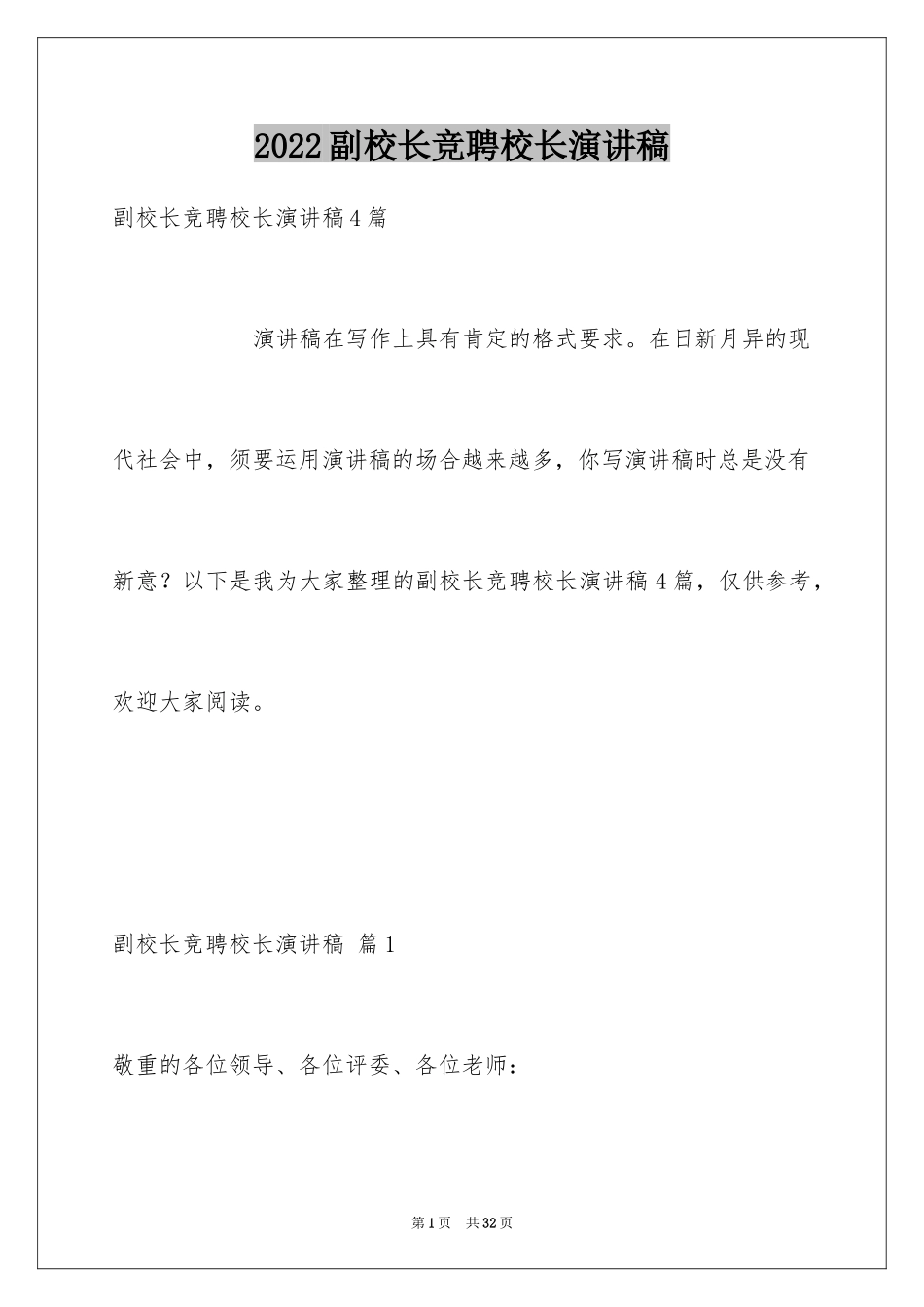 2022副校长竞聘校长演讲稿

副校长竞聘校长演讲稿4篇

演讲稿在写作上具有肯定的格式要求。在日新月异的现代社会中，须要运用演讲稿的场合越来越多，你写演讲稿时总是没有新意？以下是我为大家整理的副校长竞聘校长演讲稿4篇，仅供参考，欢迎大家阅读。

副校长竞聘校长演讲稿 篇1

敬重的各位领导、各位评委、各位老师：

第1页 共32页